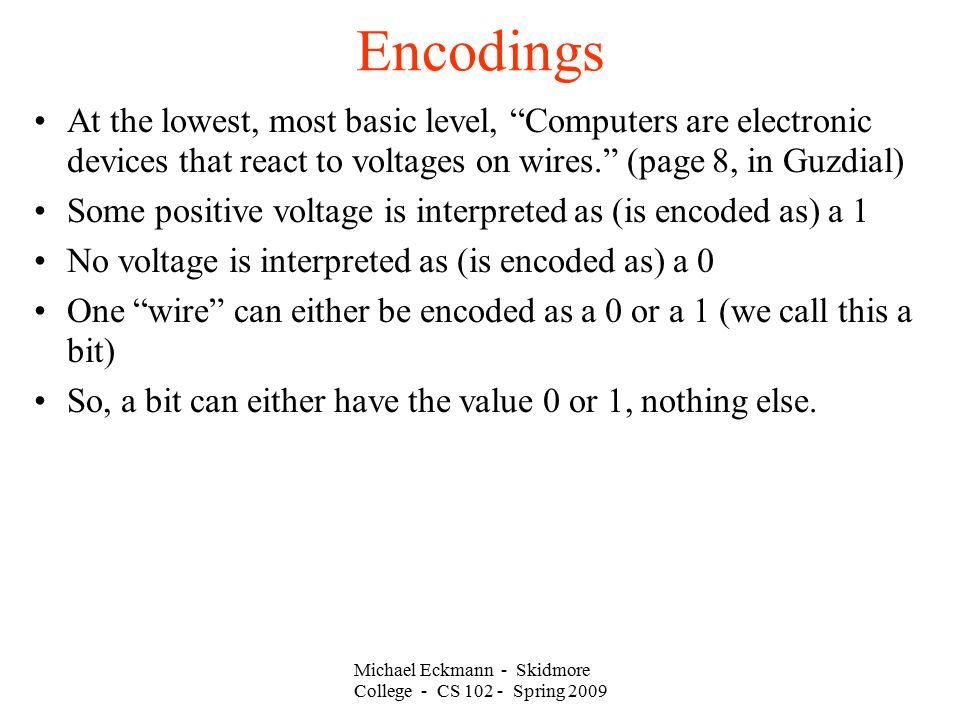 Encodings

• At the lowest, most basic level, “Computers are electronic devices that react to voltages on wires.” (page 8, in Guzdial)
• Some positive voltage is interpreted as (is encoded as) a 1
• No voltage is interpreted as (is encoded as) a 0
• One “wire” can either be encoded as a 0 or a 1 (we call this a bit)
• So, a bit can either have the value 0 or 1, nothing else.

Michael Eckmann - Skidmore College - CS 102 - Spring 2009